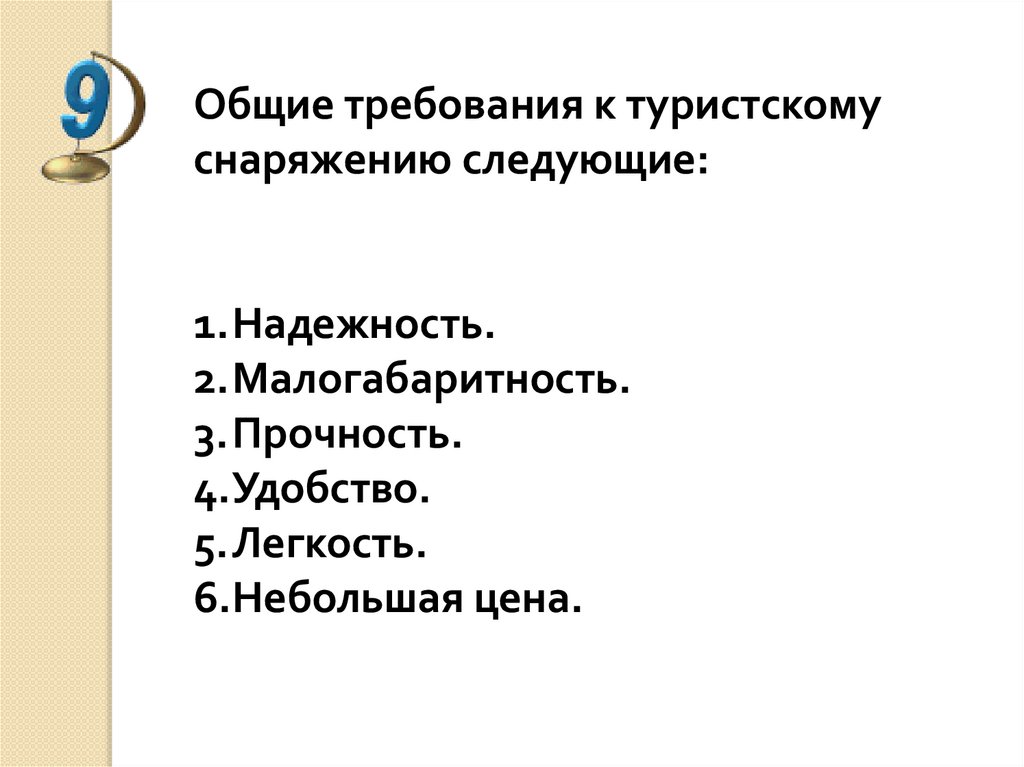 9

Общие требования к туристскому снаряжению следующие:

1. Надежность.
2. Малогабаритность.
3. Прочность.
4. Удобство.
5. Легкость.
6. Небольшая цена.